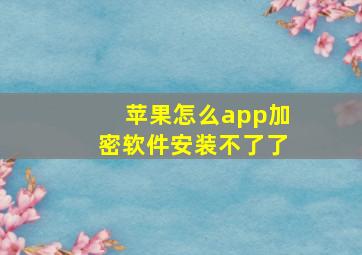 苹果怎么app加密软件安装不了了